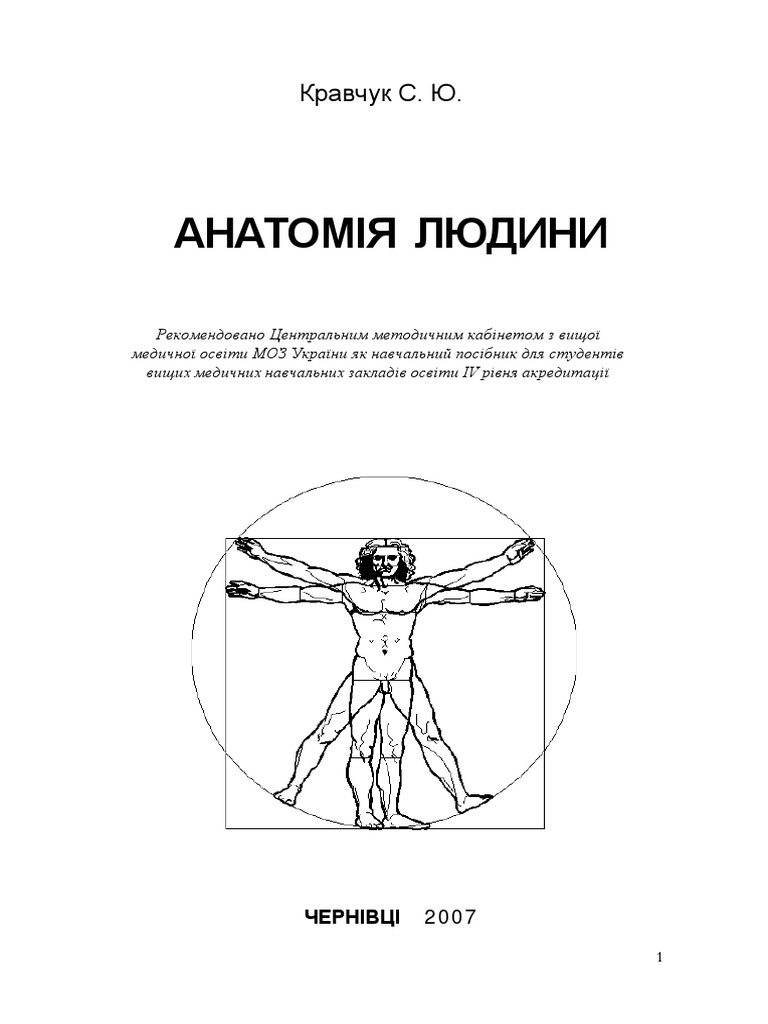 Кравчук С. Ю.

АНАТОМІЯ ЛЮДИНИ

Рекомендовано Центральним методичним кабінетом з вищої медичної освіти МОЗ України як навчальний посібник для студентів вищих медичних навчальних закладів освіти IV рівня акредитації

ЧЕРНІВЦІ 2007

1